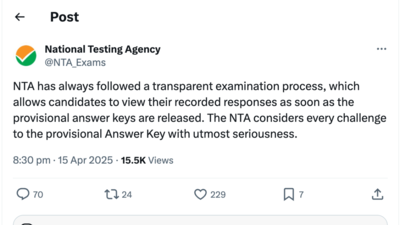 Post

National Testing Agency
@NTA_Exams

NTA has always followed a transparent examination process, which allows candidates to view their recorded responses as soon as the provisional answer keys are released. The NTA considers every challenge to the provisional Answer Key with utmost seriousness.

8:30 pm · 15 Apr 2025 · 15.5K Views

70 24 229 7